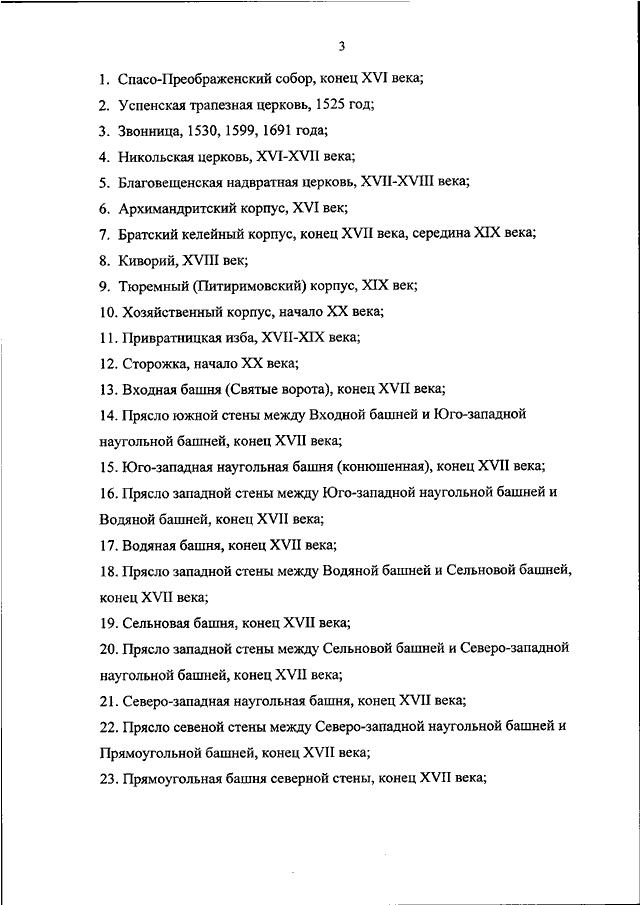 3

1. Спасо-Преображенский собор, конец XVI века;

2. Успенская трапезная церковь, 1525 год;

3. Звонница, 1530, 1599, 1691 года;

4. Никольская церковь, XVI-XVII века;

5. Благовещенская надвратная церковь, XVII-XVIII века;

6. Архимандритский корпус, XVI век;

7. Братский келейный корпус, конец XVII века, середина XIX века;

8. Киворий, XVIII век;

9. Тюремный (Питиримовский) корпус, XIX век;

10. Хозяйственный корпус, начало XX века;

11. Привратницкая изба, XVII-XIX века;

12. Сторожка, начало XX века;

13. Входная башня (Святые ворота), конец XVII века;

14. Прясло южной стены между Входной башней и Юго-западной наугольной башней, конец XVII века;

15. Юго-западная наугольная башня (конюшенная), конец XVII века;

16. Прясло западной стены между Юго-западной наугольной башней и Водяной башней, конец XVII века;

17. Водяная башня, конец XVII века;

18. Прясло западной стены между Водяной башней и Сельновой башней, конец XVII века;

19. Сельновая башня, конец XVII века;

20. Прясло западной стены между Сельновой башней и Северо-западной наугольной башней, конец XVII века;

21. Северо-западная наугольная башня, конец XVII века;

22. Прясло севеной стены между Северо-западной наугольной башней и Прямоугольной башней, конец XVII века;

23. Прямоугольная башня северной стены, конец XVII века;